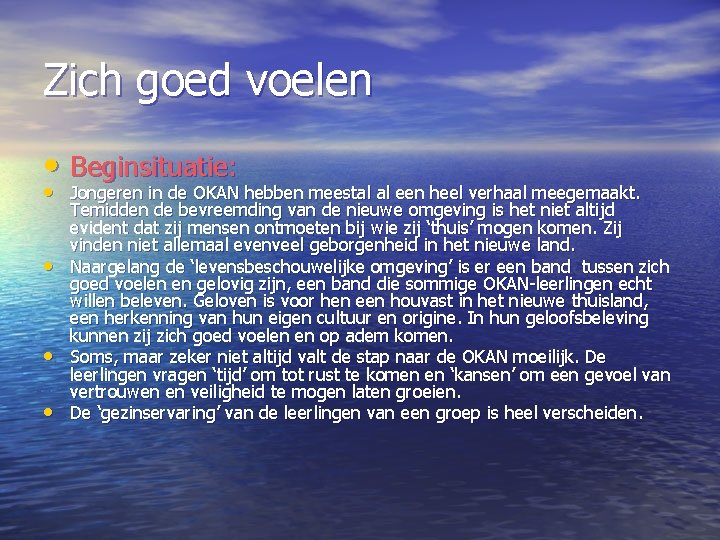 Zich goed voelen

• Beginsituatie:

• Jongeren in de OKAN hebben meestal al een heel verhaal meegemaakt. Temidden de bevreemding van de nieuwe omgeving is het niet altijd evident dat zij mensen ontmoeten bij wie zij 'thuis' mogen komen. Zij vinden niet allemaal evenveel geborgenheid in het nieuwe land.

• Naargelang de 'levensbeschouwelijke omgeving' is er een band tussen zich goed voelen en gelovig zijn, een band die sommige OKAN-leerlingen echt willen beleven. Geloven is voor hen een houvast in het nieuwe thuisland, een herkenning van hun eigen cultuur en origine. In hun geloofsbeleving kunnen zij zich goed voelen en op adem komen.

• Soms, maar zeker niet altijd valt de stap naar de OKAN moeilijk. De leerlingen vragen 'tijd' om tot rust te komen en 'kansen' om een gevoel van vertrouwen en veiligheid te mogen laten groeien.

• De 'gezinservaring' van de leerlingen van een groep is heel verscheiden.